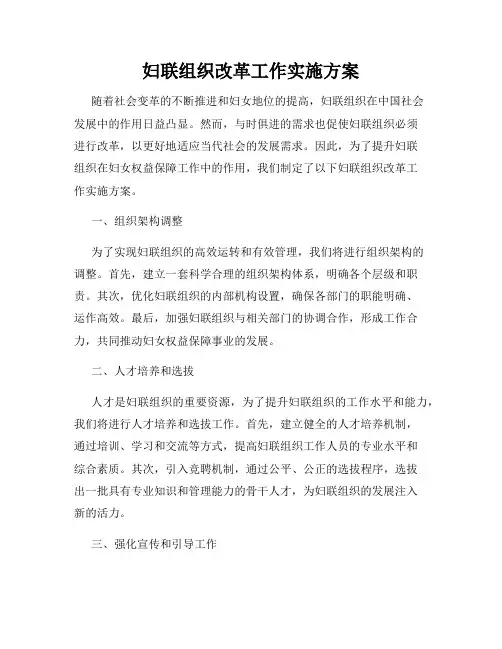 妇联组织改革工作实施方案

随着社会变革的不断推进和妇女地位的提高，妇联组织在中国社会发展中的作用日益凸显。然而，与时俱进的需求也促使妇联组织必须进行改革，以更好地适应当代社会的发展需求。因此，为了提升妇联组织在妇女权益保障工作中的作用，我们制定了以下妇联组织改革工作实施方案。

一、组织架构调整

为了实现妇联组织的高效运转和有效管理，我们将进行组织架构的调整。首先，建立一套科学合理的组织架构体系，明确各个层级和职责。其次，优化妇联组织的内部机构设置，确保各部门的职能明确、运作高效。最后，加强妇联组织与相关部门的协调合作，形成工作合力，共同推动妇女权益保障事业的发展。

二、人才培养和选拔

人才是妇联组织的重要资源，为了提升妇联组织的工作水平和能力，我们将进行人才培养和选拔工作。首先，建立健全的人才培养机制，通过培训、学习和交流等方式，提高妇联组织工作人员的专业水平和综合素质。其次，引入竞聘机制，通过公平、公正的选拔程序，选拔出一批具有专业知识和管理能力的骨干人才，为妇联组织的发展注入新的活力。

三、强化宣传和引导工作